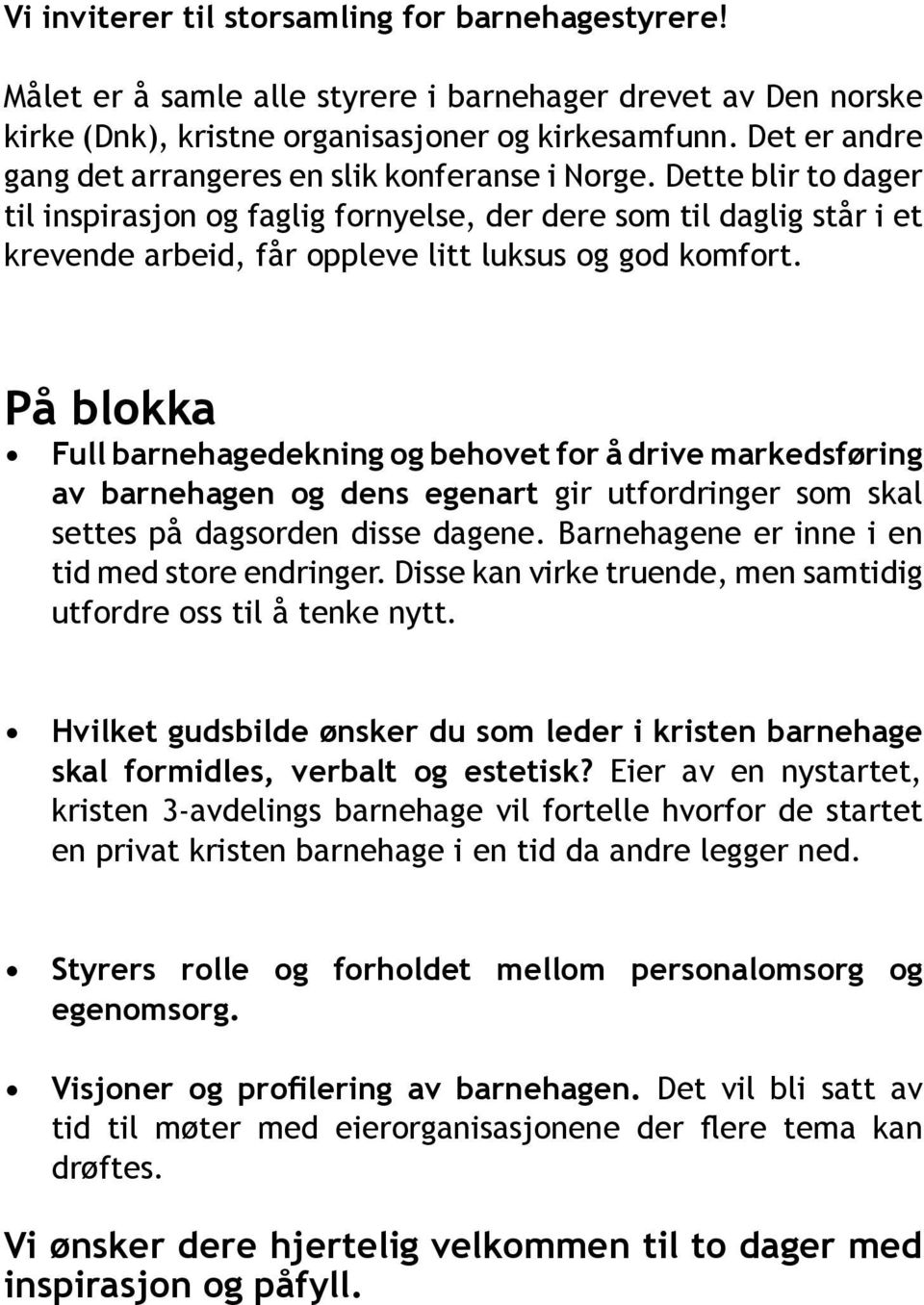 Vi inviterer til storsamling for barnehagestyrere!

Målet er å samle alle styrere i barnehager drevet av Den norske kirke (Dnk), kristne organisasjoner og kirkesamfunn. Det er andre gang det arrangeres en slik konferanse i Norge. Dette blir to dager til inspirasjon og faglig fornyelse, der dere som til daglig står i et krevende arbeid, får oppleve litt luksus og god komfort.

På blokka

• Full barnehagedekning og behovet for å drive markedsføring av barnehagen og dens egenart gir utfordringer som skal settes på dagsorden disse dagene. Barnehagene er inne i en tid med store endringer. Disse kan virke truende, men samtidig utfordre oss til å tenke nytt.

• Hvilket gudsbilde ønsker du som leder i kristen barnehage skal formidles, verbalt og estetisk? Eier av en nystartet, kristen 3-avdelings barnehage vil fortelle hvorfor de startet en privat kristen barnehage i en tid da andre legger ned.

• Styrers rolle og forholdet mellom personalomsorg og egenomsorg.

• Visjoner og profilering av barnehagen. Det vil bli satt av tid til møter med eierorganisasjonene der flere tema kan drøftes.

Vi ønsker dere hjertelig velkommen til to dager med inspirasjon og påfyll.